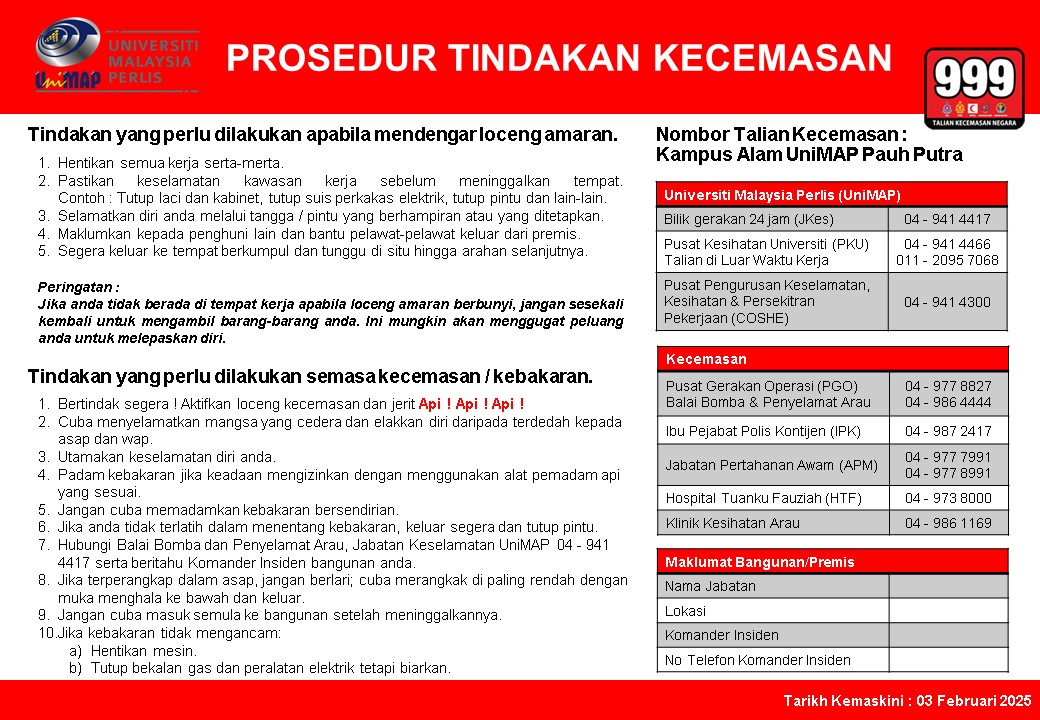 UniMAP UNIVERSITI MALAYSIA PERLIS

PROSEDUR TINDAKAN KECEMASAN

999 TALIAN KECEMASAN NEGARA

Tindakan yang perlu dilakukan apabila mendengar loceng amaran.

1. Hentikan semua kerja serta-merta.
2. Pastikan keselamatan kawasan kerja sebelum meninggalkan tempat. Contoh : Tutup laci dan kabinet, tutup suis perkakas elektrik, tutup pintu dan lain-lain.
3. Selamatkan diri anda melalui tangga / pintu yang berhampiran atau yang ditetapkan.
4. Maklumkan kepada penghuni lain dan bantu pelawat-pelawat keluar dari premis.
5. Segera keluar ke tempat berkumpul dan tunggu di situ hingga arahan selanjutnya.

Peringatan :
Jika anda tidak berada di tempat kerja apabila loceng amaran berbunyi, jangan sesekali kembali untuk mengambil barang-barang anda. Ini mungkin akan menggugat peluang anda untuk melepaskan diri.

Tindakan yang perlu dilakukan semasa kecemasan / kebakaran.

1. Bertindak segera ! Aktifkan loceng kecemasan dan jerit Api ! Api ! Api !
2. Cuba menyelamatkan mangsa yang cedera dan elakkan diri daripada terdedah kepada asap dan wap.
3. Utamakan keselamatan diri anda.
4. Padam kebakaran jika keadaan mengizinkan dengan menggunakan alat pemadam api yang sesuai.
5. Jangan cuba memadamkan kebakaran bersendirian.
6. Jika anda tidak terlatih dalam menentang kebakaran, keluar segera dan tutup pintu.
7. Hubungi Balai Bomba dan Penyelamat Arau, Jabatan Keselamatan UniMAP 04 - 941 4417 serta beritahu Komander Insiden bangunan anda.
8. Jika terperangkap dalam asap, jangan berlari; cuba merangkak di paling rendah dengan muka menghala ke bawah dan keluar.
9. Jangan cuba masuk semula ke bangunan setelah meninggalkannya.
10. Jika kebakaran tidak mengancam:
a) Hentikan mesin.
b) Tutup bekalan gas dan peralatan elektrik tetapi biarkan.

Nombor Talian Kecemasan :
Kampus Alam UniMAP Pauh Putra

| Universiti Malaysia Perlis (UniMAP) | |
|---|---|
| Bilik gerakan 24 jam (JKes) | 04 - 941 4417 |
| Pusat Kesihatan Universiti (PKU) Talian di Luar Waktu Kerja | 04 - 941 4466 011 - 2095 7068 |
| Pusat Pengurusan Keselamatan, Kesihatan & Persekitran Pekerjaan (COSHE) | 04 - 941 4300 |

| Kecemasan | |
|---|---|
| Pusat Gerakan Operasi (PGO) Balai Bomba & Penyelamat Arau | 04 - 977 8827 04 - 986 4444 |
| Ibu Pejabat Polis Kontijen (IPK) | 04 - 987 2417 |
| Jabatan Pertahanan Awam (APM) | 04 - 977 7991 04 - 977 8991 |
| Hospital Tuanku Fauziah (HTF) | 04 - 973 8000 |
| Klinik Kesihatan Arau | 04 - 986 1169 |

| Maklumat Bangunan/Premis | |
|---|---|
| Nama Jabatan | |
| Lokasi | |
| Komander Insiden | |
| No Telefon Komander Insiden | |

Tarikh Kemaskini : 03 Februari 2025